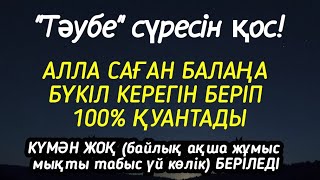 "Тәубе" сүресін қос!

АЛЛА САҒАН БАЛАҢА БҮКІЛ КЕРЕГІН БЕРІП 100% ҚУАНТАДЫ

КҮМӘН ЖОҚ (байлық ақша жұмыс мықты табыс үй көлік) БЕРІЛЕДІ